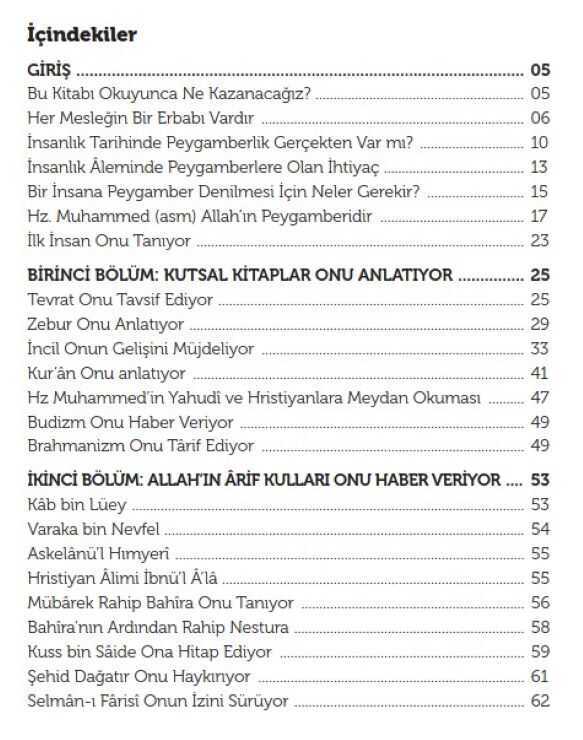 İçindekiler

GİRİŞ 05
Bu Kitabı Okuyunca Ne Kazanacağız? 05
Her Mesleğin Bir Erbabı Vardır 06
İnsanlık Tarihinde Peygamberlik Gerçekten Var mı? 10
İnsanlık Âleminde Peygamberlere Olan İhtiyaç 13
Bir İnsana Peygamber Denilmesi İçin Neler Gerekir? 15
Hz. Muhammed (asm) Allah'ın Peygamberidir 17
İlk İnsan Onu Tanıyor 23

BİRİNCİ BÖLÜM: KUTSAL KİTAPLAR ONU ANLATIYOR 25
Tevrat Onu Tavsif Ediyor 25
Zebur Onu Anlatıyor 29
İncil Onun Gelişini Müjdeliyor 33
Kur'ân Onu anlatıyor 41
Hz Muhammed'in Yahudî ve Hristiyanlara Meydan Okuması 47
Budizm Onu Haber Veriyor 49
Brahmanizm Onu Târif Ediyor 49

İKİNCİ BÖLÜM: ALLAH'IN ÂRİF KULLARI ONU HABER VERİYOR 53
Kâb bin Lüey 53
Varaka bin Nevfel 54
Askelânü'l Hımyerî 55
Hristiyan Âlimi İbnü'l Â'lâ 55
Mübârek Rahip Bahîra Onu Tanıyor 56
Bahîra'nın Ardından Rahip Nestura 58
Kuss bin Sâide Ona Hitap Ediyor 59
Şehid Dağatır Onu Haykırıyor 61
Selmân-ı Fârisî Onun İzini Sürüyor 62